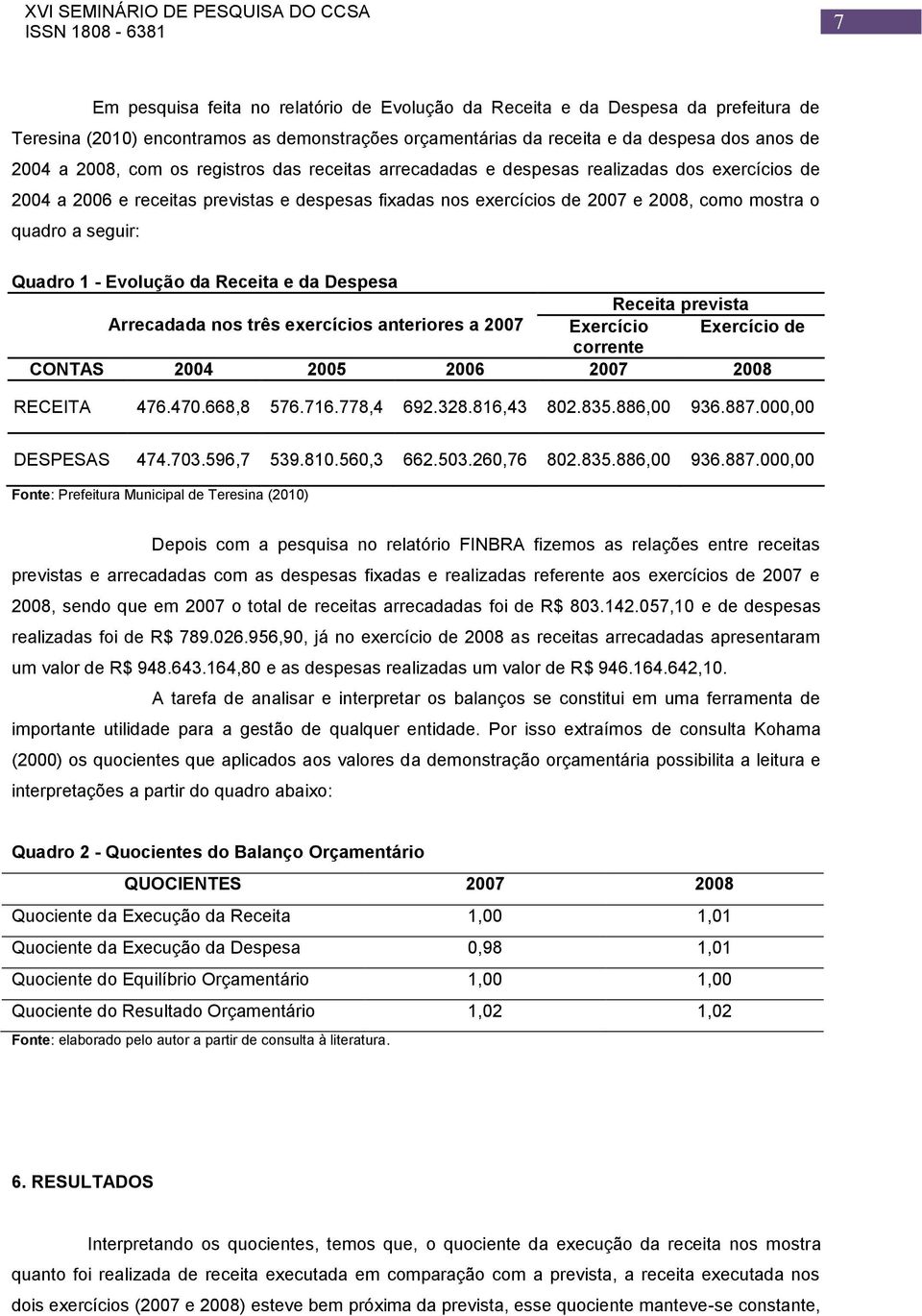 XVI SEMINÁRIO DE PESQUISA DO CCSA
ISSN 1808 - 6381

7

Em pesquisa feita no relatório de Evolução da Receita e da Despesa da prefeitura de Teresina (2010) encontramos as demonstrações orçamentárias da receita e da despesa dos anos de 2004 a 2008, com os registros das receitas arrecadadas e despesas realizadas dos exercícios de 2004 a 2006 e receitas previstas e despesas fixadas nos exercícios de 2007 e 2008, como mostra o quadro a seguir:

Quadro 1 - Evolução da Receita e da Despesa

| | Arrecadada nos três exercícios anteriores a 2007 | | | Receita prevista | |
|---|---|---|---|---|---|
| | | | | Exercício corrente | Exercício de |
| CONTAS | 2004 | 2005 | 2006 | 2007 | 2008 |
| RECEITA | 476.470.668,8 | 576.716.778,4 | 692.328.816,43 | 802.835.886,00 | 936.887.000,00 |
| DESPESAS | 474.703.596,7 | 539.810.560,3 | 662.503.260,76 | 802.835.886,00 | 936.887.000,00 |

Fonte: Prefeitura Municipal de Teresina (2010)

Depois com a pesquisa no relatório FINBRA fizemos as relações entre receitas previstas e arrecadadas com as despesas fixadas e realizadas referente aos exercícios de 2007 e 2008, sendo que em 2007 o total de receitas arrecadadas foi de R$ 803.142.057,10 e de despesas realizadas foi de R$ 789.026.956,90, já no exercício de 2008 as receitas arrecadadas apresentaram um valor de R$ 948.643.164,80 e as despesas realizadas um valor de R$ 946.164.642,10.

A tarefa de analisar e interpretar os balanços se constitui em uma ferramenta de importante utilidade para a gestão de qualquer entidade. Por isso extraímos de consulta Kohama (2000) os quocientes que aplicados aos valores da demonstração orçamentária possibilita a leitura e interpretações a partir do quadro abaixo:

Quadro 2 - Quocientes do Balanço Orçamentário

| QUOCIENTES | 2007 | 2008 |
|---|---|---|
| Quociente da Execução da Receita | 1,00 | 1,01 |
| Quociente da Execução da Despesa | 0,98 | 1,01 |
| Quociente do Equilíbrio Orçamentário | 1,00 | 1,00 |
| Quociente do Resultado Orçamentário | 1,02 | 1,02 |

Fonte: elaborado pelo autor a partir de consulta à literatura.

6. RESULTADOS

Interpretando os quocientes, temos que, o quociente da execução da receita nos mostra quanto foi realizada de receita executada em comparação com a prevista, a receita executada nos dois exercícios (2007 e 2008) esteve bem próxima da prevista, esse quociente manteve-se constante,